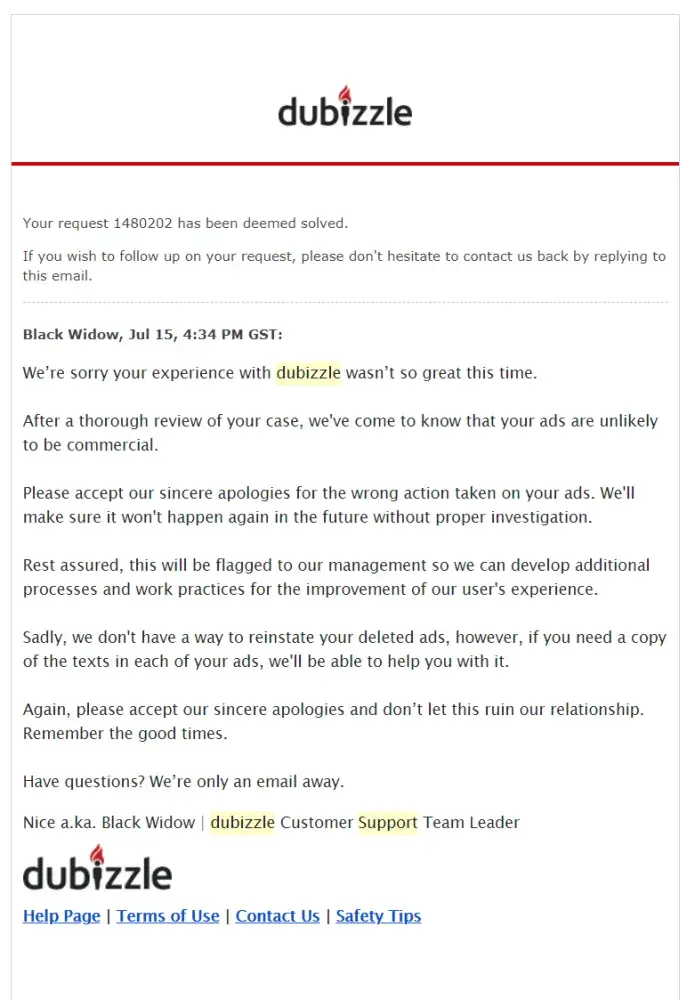 dubizzle

Your request 1480202 has been deemed solved.

If you wish to follow up on your request, please don't hesitate to contact us back by replying to this email.

Black Widow, Jul 15, 4:34 PM GST:

We're sorry your experience with dubizzle wasn't so great this time.

After a thorough review of your case, we've come to know that your ads are unlikely to be commercial.

Please accept our sincere apologies for the wrong action taken on your ads. We'll make sure it won't happen again in the future without proper investigation.

Rest assured, this will be flagged to our management so we can develop additional processes and work practices for the improvement of our user's experience.

Sadly, we don't have a way to reinstate your deleted ads, however, if you need a copy of the texts in each of your ads, we'll be able to help you with it.

Again, please accept our sincere apologies and don't let this ruin our relationship. Remember the good times.

Have questions? We're only an email away.

Nice a.ka. Black Widow | dubizzle Customer Support Team Leader

dubizzle

Help Page | Terms of Use | Contact Us | Safety Tips